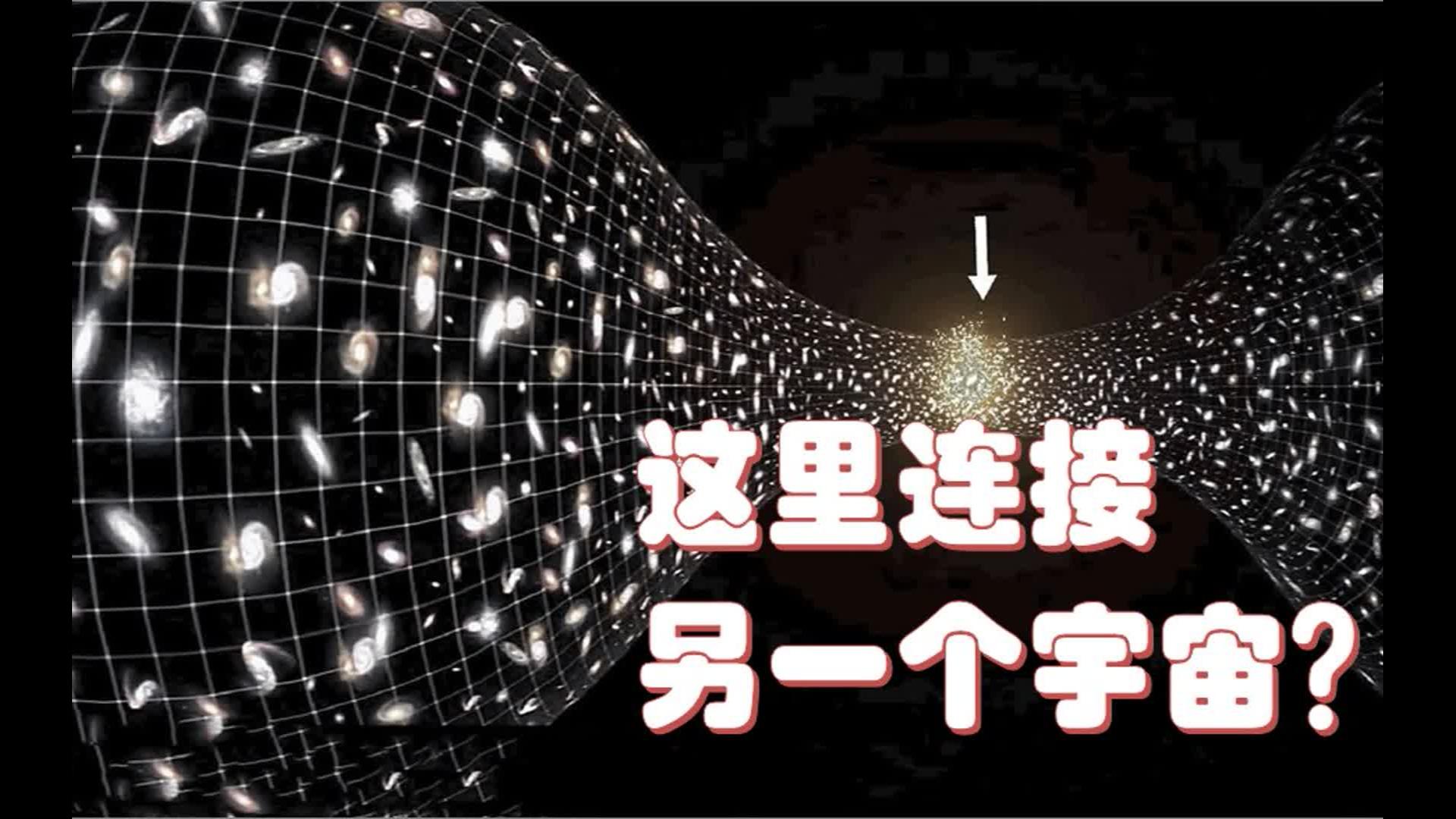 这里连接
另一个宇宙?